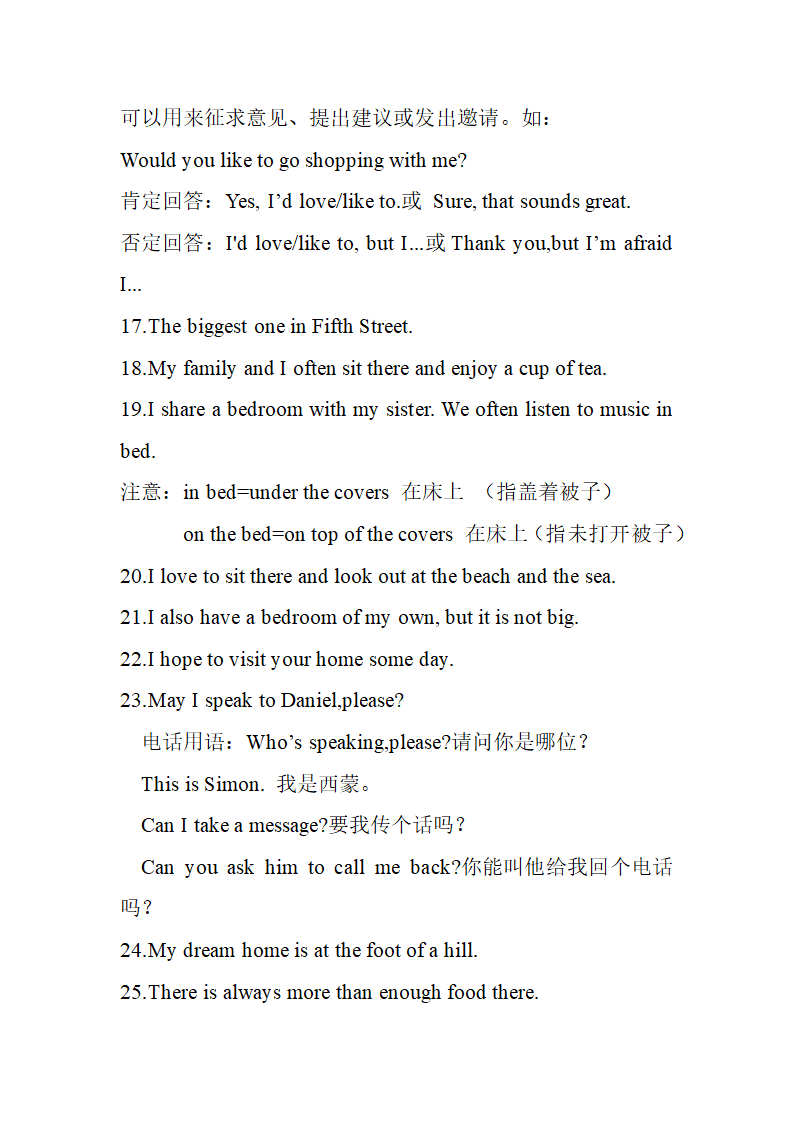 可以用来征求意见、提出建议或发出邀请。如：

Would you like to go shopping with me?

肯定回答：Yes, I’d love/like to.或 Sure, that sounds great.

否定回答：I'd love/like to, but I...或 Thank you,but I’m afraid I...

17.The biggest one in Fifth Street.

18.My family and I often sit there and enjoy a cup of tea.

19.I share a bedroom with my sister. We often listen to music in bed.

注意：in bed=under the covers 在床上 （指盖着被子）

on the bed=on top of the covers 在床上（指未打开被子）

20.I love to sit there and look out at the beach and the sea.

21.I also have a bedroom of my own, but it is not big.

22.I hope to visit your home some day.

23.May I speak to Daniel,please?

电话用语：Who’s speaking,please?请问你是哪位？

This is Simon. 我是西蒙。

Can I take a message?要我传个话吗？

Can you ask him to call me back?你能叫他给我回个电话吗？

24.My dream home is at the foot of a hill.

25.There is always more than enough food there.